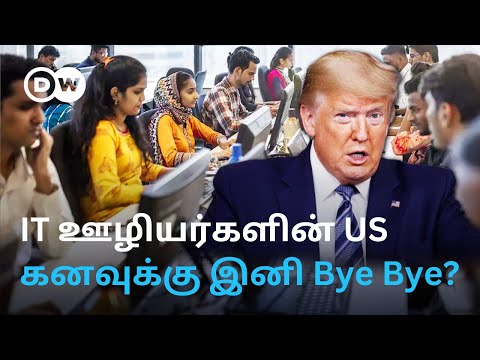 DW

IT ஊழியர்களின் US கனவுக்கு இனி Bye Bye?